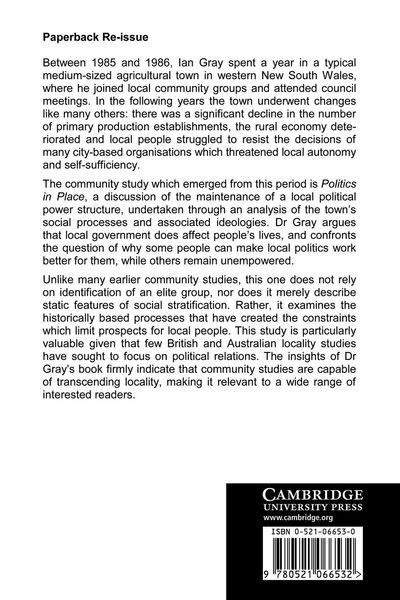 Paperback Re-issue

Between 1985 and 1986, Ian Gray spent a year in a typical medium-sized agricultural town in western New South Wales, where he joined local community groups and attended council meetings. In the following years the town underwent changes like many others: there was a significant decline in the number of primary production establishments, the rural economy deteriorated and local people struggled to resist the decisions of many city-based organisations which threatened local autonomy and self-sufficiency.

The community study which emerged from this period is Politics in Place, a discussion of the maintenance of a local political power structure, undertaken through an analysis of the town's social processes and associated ideologies. Dr Gray argues that local government does affect people's lives, and confronts the question of why some people can make local politics work better for them, while others remain unempowered.

Unlike many earlier community studies, this one does not rely on identification of an elite group, nor does it merely describe static features of social stratification. Rather, it examines the historically based processes that have created the constraints which limit prospects for local people. This study is particularly valuable given that few British and Australian locality studies have sought to focus on political relations. The insights of Dr Gray's book firmly indicate that community studies are capable of transcending locality, making it relevant to a wide range of interested readers.

CAMBRIDGE
UNIVERSITY PRESS
www.cambridge.org

ISBN 0-521-06653-0

9 780521 066532 >